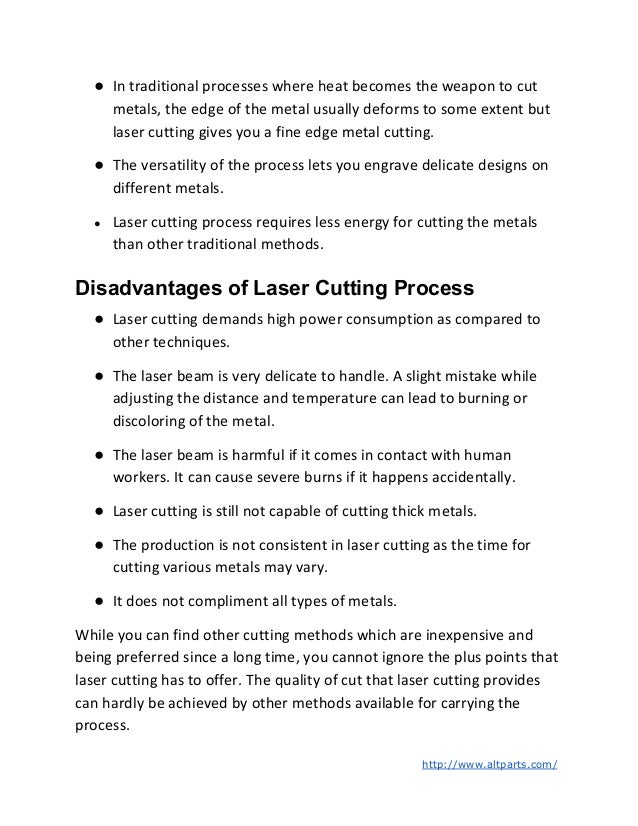 ● In traditional processes where heat becomes the weapon to cut metals, the edge of the metal usually deforms to some extent but laser cutting gives you a fine edge metal cutting.

● The versatility of the process lets you engrave delicate designs on different metals.

● Laser cutting process requires less energy for cutting the metals than other traditional methods.

Disadvantages of Laser Cutting Process

● Laser cutting demands high power consumption as compared to other techniques.

● The laser beam is very delicate to handle. A slight mistake while adjusting the distance and temperature can lead to burning or discoloring of the metal.

● The laser beam is harmful if it comes in contact with human workers. It can cause severe burns if it happens accidentally.

● Laser cutting is still not capable of cutting thick metals.

● The production is not consistent in laser cutting as the time for cutting various metals may vary.

● It does not compliment all types of metals.

While you can find other cutting methods which are inexpensive and being preferred since a long time, you cannot ignore the plus points that laser cutting has to offer. The quality of cut that laser cutting provides can hardly be achieved by other methods available for carrying the process.

http://www.altparts.com/